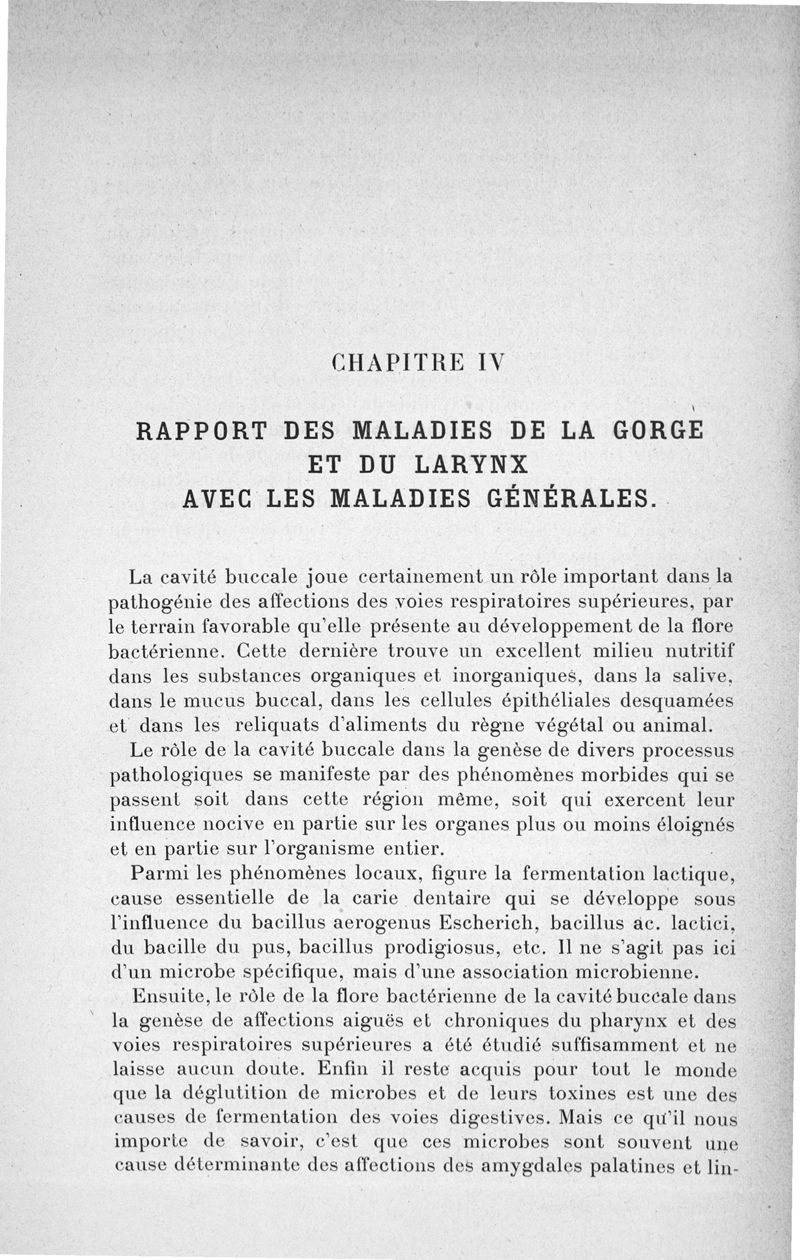 CHAPITRE IV

RAPPORT DES MALADIES DE LA GORGE ET DU LARYNX AVEC LES MALADIES GÉNÉRALES.

La cavité buccale joue certainement un rôle important dans la pathogénie des affections des voies respiratoires supérieures, par le terrain favorable qu'elle présente au développement de la flore bactérienne. Cette dernière trouve un excellent milieu nutritif dans les substances organiques et inorganiques, dans la salive, dans le mucus buccal, dans les cellules épithéliales desquamées et dans les reliquats d'aliments du règne végétal ou animal.

Le rôle de la cavité buccale dans la genèse de divers processus pathologiques se manifeste par des phénomènes morbides qui se passent soit dans cette région même, soit qui exercent leur influence nocive en partie sur les organes plus ou moins éloignés et en partie sur l'organisme entier.

Parmi les phénomènes locaux, figure la fermentation lactique, cause essentielle de la carie dentaire qui se développe sous l'influence du bacillus aerogenus Escherich, bacillus ac. lactici, du bacille du pus, bacillus prodigiosus, etc. Il ne s'agit pas ici d'un microbe spécifique, mais d'une association microbienne.

Ensuite, le rôle de la flore bactérienne de la cavité buccale dans la genèse de affections aiguës et chroniques du pharynx et des voies respiratoires supérieures a été étudié suffisamment et ne laisse aucun doute. Enfin il reste acquis pour tout le monde que la déglutition de microbes et de leurs toxines est une des causes de fermentation des voies digestives. Mais ce qu'il nous importe de savoir, c'est que ces microbes sont souvent une cause déterminante des affections des amygdales palatines et lin-